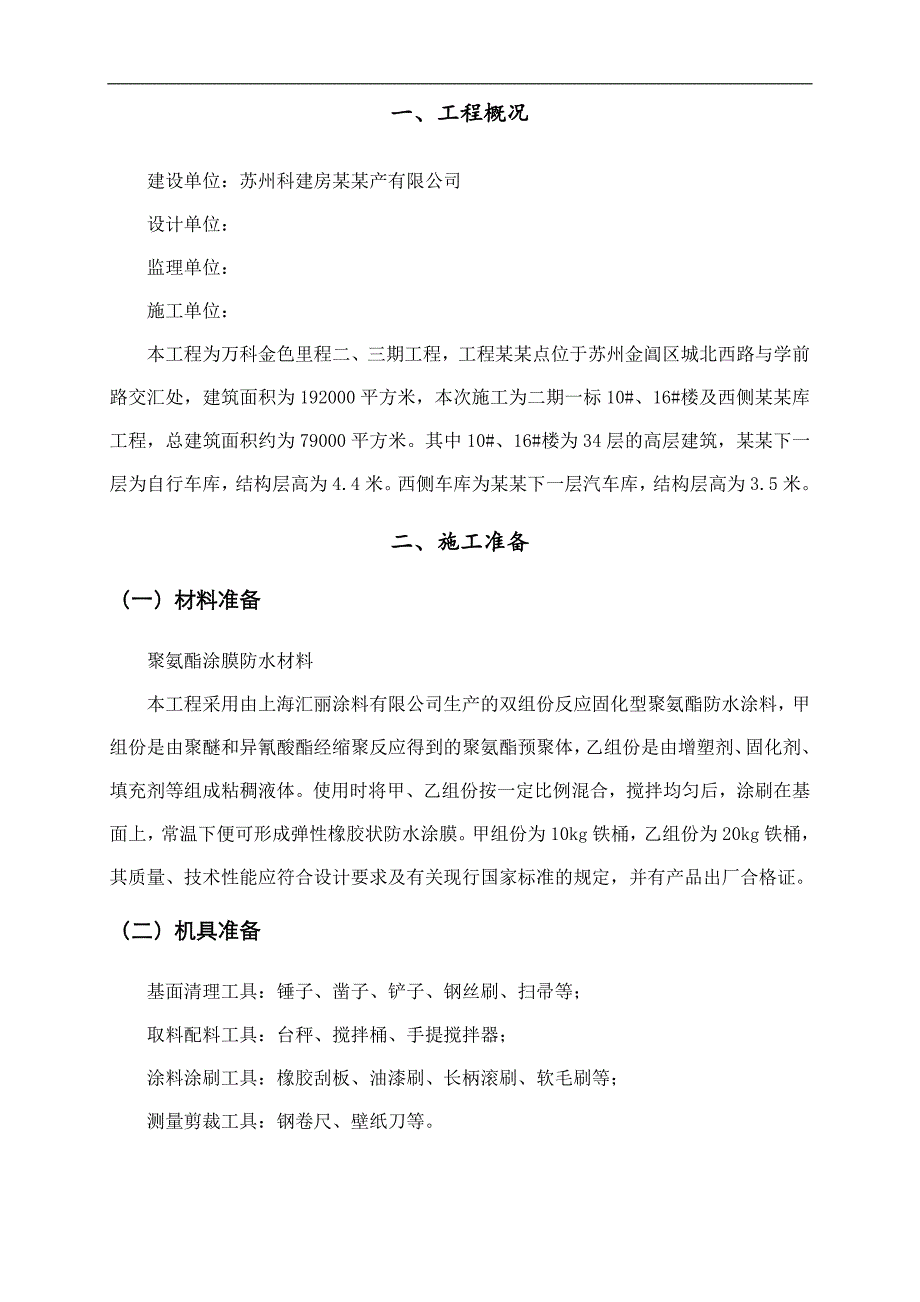 一、工程概况

建设单位：苏州科建房某某产有限公司

设计单位：

监理单位：

施工单位：

本工程为万科金色里程二、三期工程，工程某某点位于苏州金阊区城北西路与学前路交汇处，建筑面积为192000平方米，本次施工为二期一标10#、16#楼及西侧某某库工程，总建筑面积约为79000平方米。其中10#、16#楼为34层的高层建筑，某某下一层为自行车库，结构层高为4.4米。西侧车库为某某下一层汽车库，结构层高为3.5米。

二、施工准备

（一）材料准备

聚氨酯涂膜防水材料

本工程采用由上海汇丽涂料有限公司生产的双组份反应固化型聚氨酯防水涂料，甲组份是由聚醚和异氰酸酯经缩聚反应得到的聚氨酯预聚体，乙组份是由增塑剂、固化剂、填充剂等组成粘稠液体。使用时将甲、乙组份按一定比例混合，搅拌均匀后，涂刷在基面上，常温下便可形成弹性橡胶状防水涂膜。甲组份为10kg铁桶，乙组份为20kg铁桶，其质量、技术性能应符合设计要求及有关现行国家标准的规定，并有产品出厂合格证。

（二）机具准备

基面清理工具：锤子、凿子、铲子、钢丝刷、扫帚等；

取料配料工具：台秤、搅拌桶、手提搅拌器；

涂料涂刷工具：橡胶刮板、油漆刷、长柄滚刷、软毛刷等；

测量剪裁工具：钢卷尺、壁纸刀等。